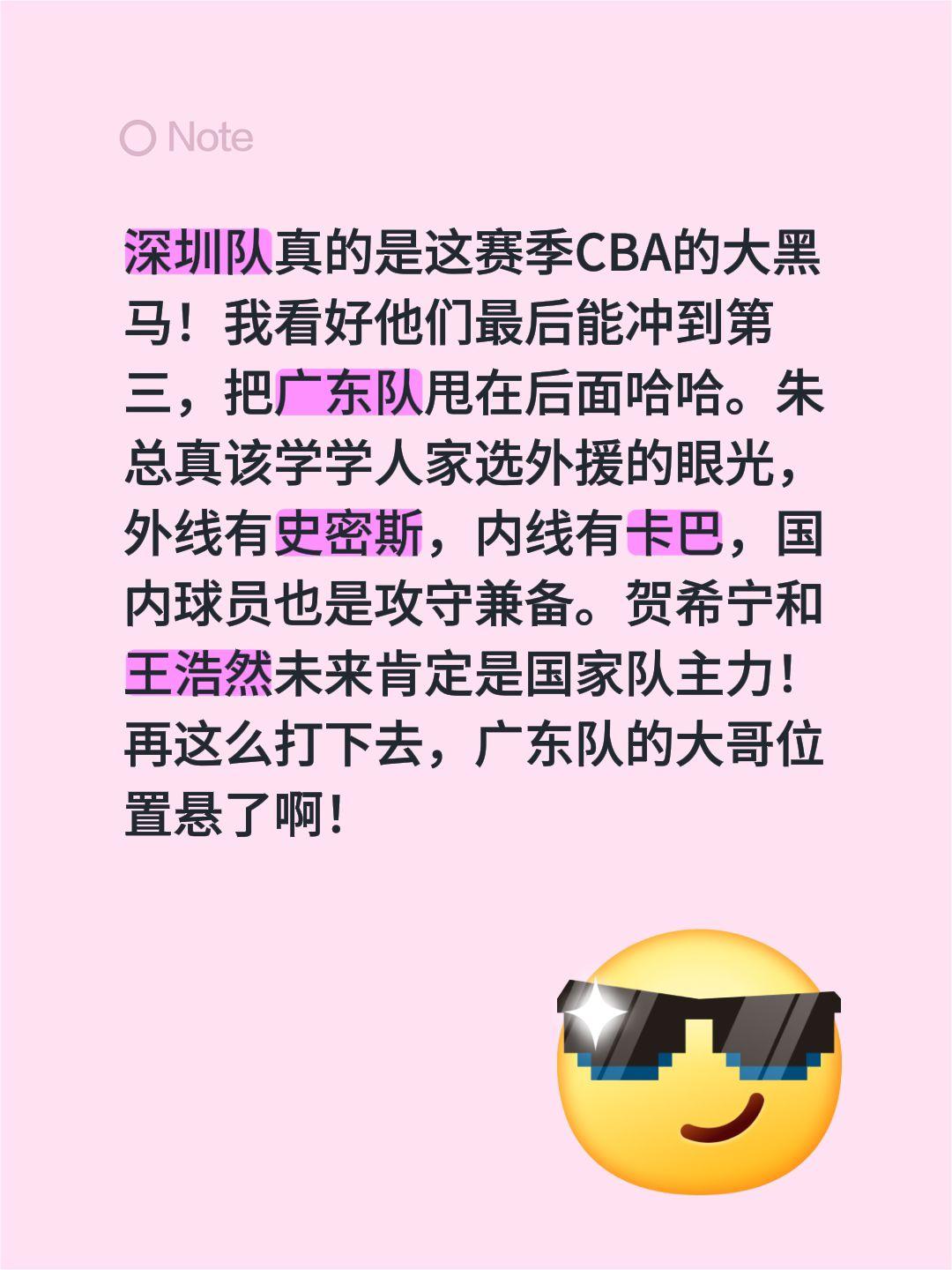 Note

深圳队真的是这赛季CBA的大黑马！我看好他们最后能冲到第三，把广东队甩在后面哈哈。朱总真该学学人家选外援的眼光，外线有史密斯，内线有卡巴，国内球员也是攻守兼备。贺希宁和王浩然未来肯定是国家队主力！再这么打下去，广东队的大哥位置悬了啊！